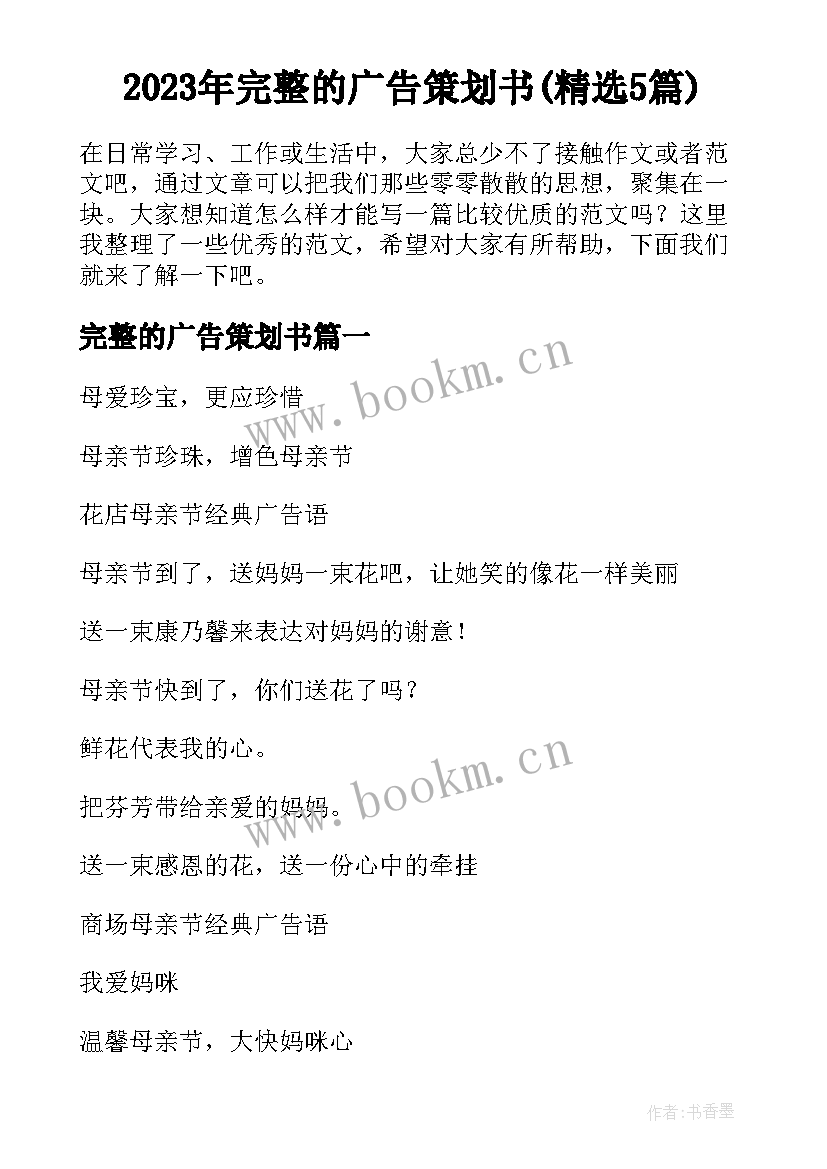 2023年完整的广告策划书(精选5篇)

在日常学习、工作或生活中，大家总少不了接触作文或者范文吧，通过文章可以把我们那些零零散散的思想，聚集在一块。大家想知道怎么样才能写一篇比较优质的范文吗？这里我整理了一些优秀的范文，希望对大家有所帮助，下面我们就来了解一下吧。

完整的广告策划书篇一

www.bookm.cn

母爱珍宝，更应珍惜

母亲节珍珠，增色母亲节

花店母亲节经典广告语

母亲节到了，送妈妈一束花吧，让她笑的像花一样美丽

送一束康乃馨来表达对妈妈的谢意！

母亲节快到了，你们送花了吗？

鲜花代表我的心。

www.bookm.cn

把芬芳带给亲爱的妈妈。

送一束感恩的花，送一份心中的牵挂

商场母亲节经典广告语

我爱妈咪

温馨母亲节，大快妈咪心

作者:书香墨